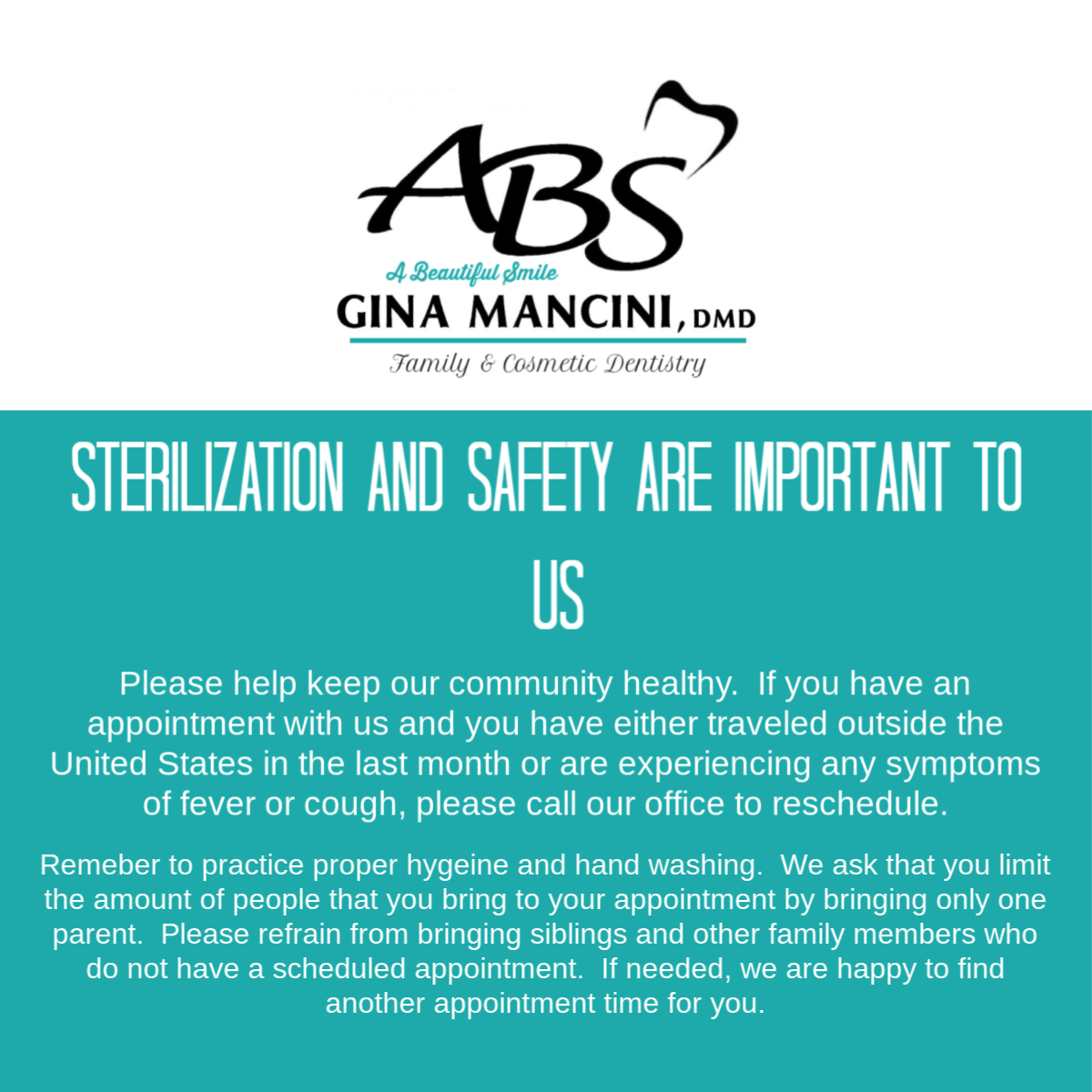 ABS
A Beautiful Smile
GINA MANCINI, DMD
Family & Cosmetic Dentistry

STERILIZATION AND SAFETY ARE IMPORTANT TO US

Please help keep our community healthy. If you have an appointment with us and you have either traveled outside the United States in the last month or are experiencing any symptoms of fever or cough, please call our office to reschedule.

Remeber to practice proper hygeine and hand washing. We ask that you limit the amount of people that you bring to your appointment by bringing only one parent. Please refrain from bringing siblings and other family members who do not have a scheduled appointment. If needed, we are happy to find another appointment time for you.